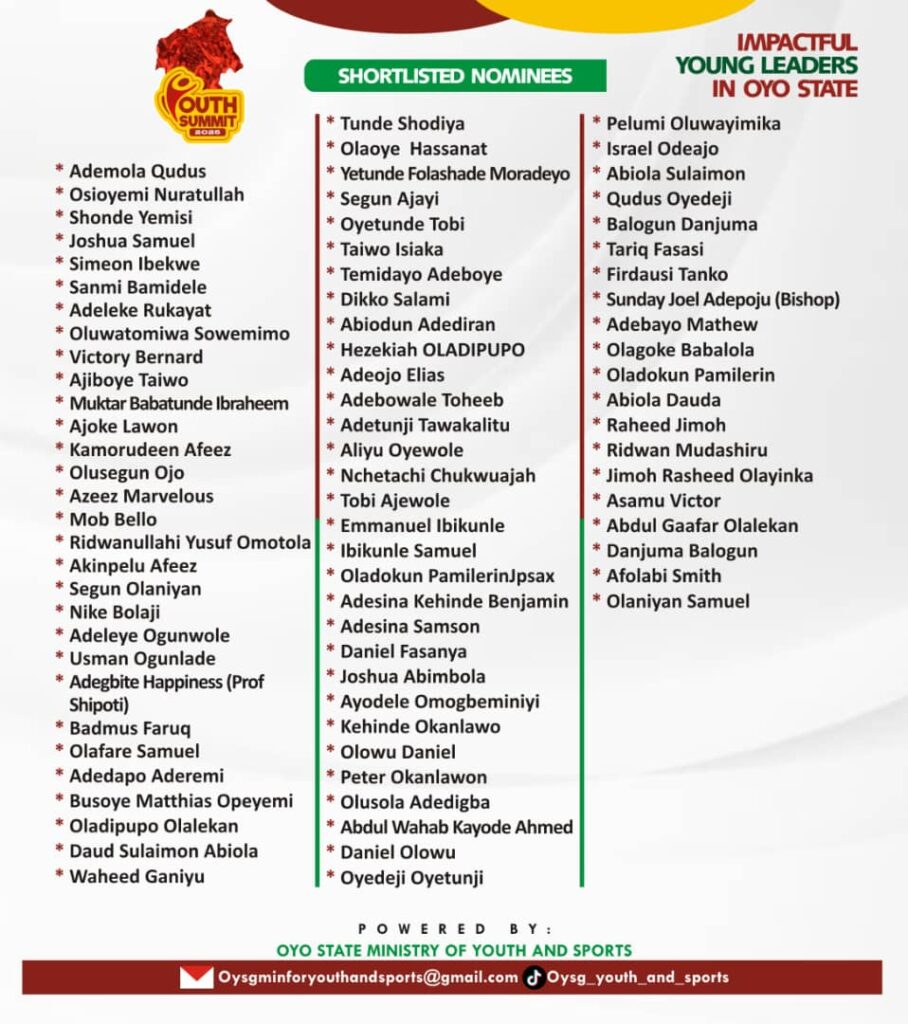 YOUTH SUMMIT 2025

SHORTLISTED NOMINEES

IMPACTFUL YOUNG LEADERS IN OYO STATE

* Ademola Qudus
* Osioyemi Nuratullah
* Shonde Yemisi
* Joshua Samuel
* Simeon Ibekwe
* Sanmi Bamidele
* Adeleke Rukayat
* Oluwatomiwa Sowemimo
* Victory Bernard
* Ajiboye Taiwo
* Muktar Babatunde Ibraheem
* Ajoke Lawon
* Kamorudeen Afeez
* Olusegun Ojo
* Azeez Marvelous
* Mob Bello
* Ridwanullahi Yusuf Omotola
* Akinpelu Afeez
* Segun Olaniyan
* Nike Bolaji
* Adeleye Ogunwole
* Usman Ogunlade
* Adegbite Happiness (Prof Shipoti)
* Badmus Faruq
* Olafare Samuel
* Adedapo Aderemi
* Busoye Matthias Opeyemi
* Oladipupo Olalekan
* Daud Sulaimon Abiola
* Waheed Ganiyu

* Tunde Shodiya
* Olaoye Hassanat
* Yetunde Folashade Moradeyo
* Segun Ajayi
* Oyetunde Tobi
* Taiwo Isiaka
* Temidayo Adeboye
* Dikko Salami
* Abiodun Adediran
* Hezekiah OLADIPUPO
* Adeojo Elias
* Adebowale Toheeb
* Adetunji Tawakalitu
* Aliyu Oyewole
* Nchetachi Chukwuajah
* Tobi Ajewole
* Emmanuel Ibikunle
* Ibikunle Samuel
* Oladokun PamilerinJpsax
* Adesina Kehinde Benjamin
* Adesina Samson
* Daniel Fasanya
* Joshua Abimbola
* Ayodele Omogbeminiyi
* Kehinde Okanlawo
* Olowu Daniel
* Peter Okanlawon
* Olusola Adedigba
* Abdul Wahab Kayode Ahmed
* Daniel Olowu
* Oyedeji Oyetunji

* Pelumi Oluwayimika
* Israel Odeajo
* Abiola Sulaimon
* Qudus Oyedeji
* Balogun Danjuma
* Tariq Fasasi
* Firdausi Tanko
* Sunday Joel Adepoju (Bishop)
* Adebayo Mathew
* Olagoke Babalola
* Oladokun Pamilerin
* Abiola Dauda
* Raheed Jimoh
* Ridwan Mudashiru
* Jimoh Rasheed Olayinka
* Asamu Victor
* Abdul Gaafar Olalekan
* Danjuma Balogun
* Afolabi Smith
* Olaniyan Samuel

POWERED BY:
OYO STATE MINISTRY OF YOUTH AND SPORTS

Oysgminforyouthandsports@gmail.com Oysg_youth_and_sports